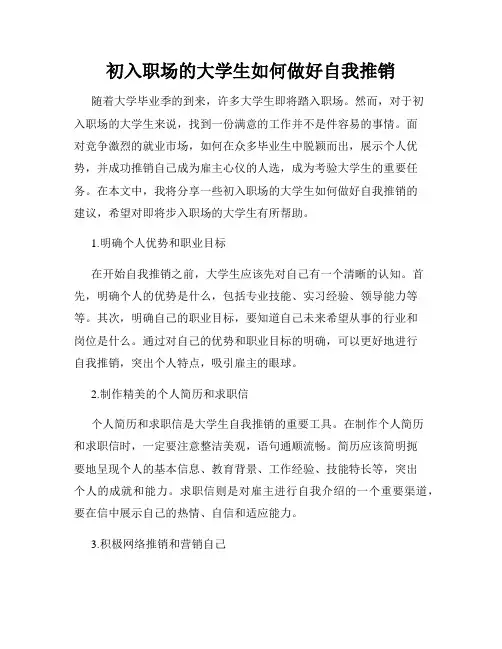 初入职场的大学生如何做好自我推销

随着大学毕业季的到来，许多大学生即将踏入职场。然而，对于初入职场的大学生来说，找到一份满意的工作并不是件容易的事情。面对竞争激烈的就业市场，如何在众多毕业生中脱颖而出，展示个人优势，并成功推销自己成为雇主心仪的人选，成为考验大学生的重要任务。在本文中，我将分享一些初入职场的大学生如何做好自我推销的建议，希望对即将步入职场的大学生有所帮助。

1.明确个人优势和职业目标

在开始自我推销之前，大学生应该先对自己有一个清晰的认知。首先，明确个人的优势是什么，包括专业技能、实习经验、领导能力等等。其次，明确自己的职业目标，要知道自己未来希望从事的行业和岗位是什么。通过对自己的优势和职业目标的明确，可以更好地进行自我推销，突出个人特点，吸引雇主的眼球。

2.制作精美的个人简历和求职信

个人简历和求职信是大学生自我推销的重要工具。在制作个人简历和求职信时，一定要注意整洁美观，语句通顺流畅。简历应该简明扼要地呈现个人的基本信息、教育背景、工作经验、技能特长等，突出个人的成就和能力。求职信则是对雇主进行自我介绍的一个重要渠道，要在信中展示自己的热情、自信和适应能力。

3.积极网络推销和营销自己